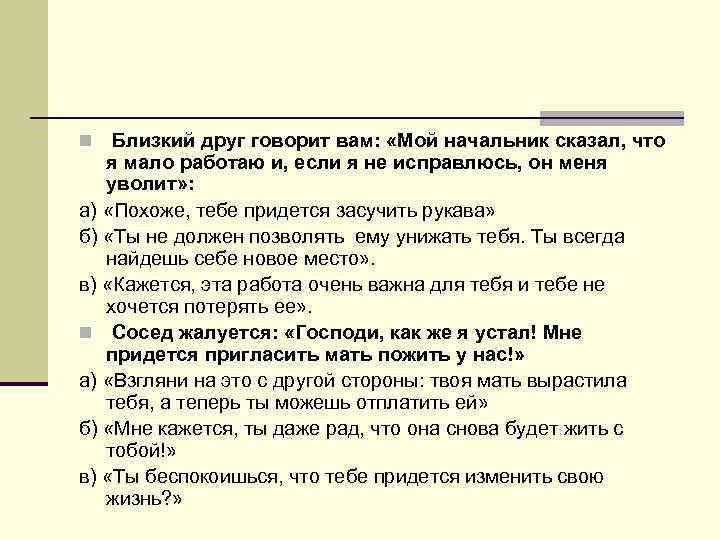 Близкий друг говорит вам: «Мой начальник сказал, что я мало работаю и, если я не исправлюсь, он меня уволит»:

а) «Похоже, тебе придется засучить рукава»

б) «Ты не должен позволять ему унижать тебя. Ты всегда найдешь себе новое место».

в) «Кажется, эта работа очень важна для тебя и тебе не хочется потерять ее».

Сосед жалуется: «Господи, как же я устал! Мне придется пригласить мать пожить у нас!»

а) «Взгляни на это с другой стороны: твоя мать вырастила тебя, а теперь ты можешь отплатить ей»

б) «Мне кажется, ты даже рад, что она снова будет жить с тобой!»

в) «Ты беспокоишься, что тебе придется изменить свою жизнь?»